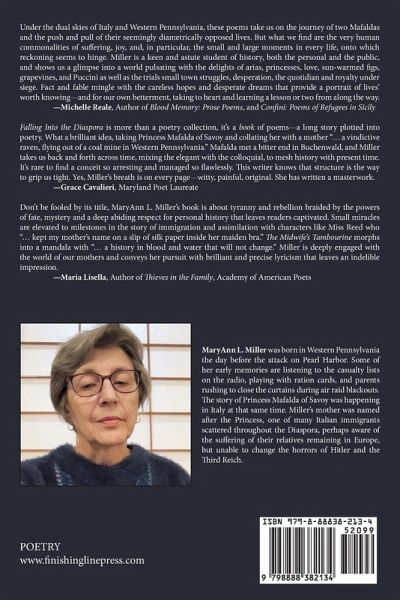 Under the dual skies of Italy and Western Pennsylvania, these poems take us on the journey of two Mafaldas and the push and pull of their seemingly diametrically opposed lives. But what we find are the very human commonalities of suffering, joy, and, in particular, the small and large moments in every life, onto which reckoning seems to hinge. Miller is a keen and astute student of history, both the personal and the public, and shows us a glimpse into a world pulsating with the delights of arias, princesses, love, sun-warmed figs, grapevines, and Puccini as well as the trials small town struggles, desperation, the quotidian and royalty under siege. Fact and fable mingle with the careless hopes and desperate dreams that provide a portrait of lives' worth knowing—and for our own betterment, taking to heart and learning a lesson or two from along the way.
—Michelle Reale, Author of Blood Memory: Prose Poems, and Confini: Poems of Refugees in Sicily

Falling Into the Diaspora is more than a poetry collection, it's a book of poems—a long story plotted into poetry. What a brilliant idea, taking Princess Mafalda of Savoy and collating her with a mother "... a vindictive raven, flying out of a coal mine in Western Pennsylvania." Mafalda met a bitter end in Buchenwald, and Miller takes us back and forth across time, mixing the elegant with the colloquial, to mesh history with present time. It's rare to find a conceit so arresting and managed so flawlessly. This writer knows that structure is the way to grip us tight. Yes, Miller's breath is on every page—witty, painful, original. She has written a masterwork.
—Grace Cavalieri, Maryland Poet Laureate

Don't be fooled by its title, MaryAnn L. Miller's book is about tyranny and rebellion braided by the powers of fate, mystery and a deep abiding respect for personal history that leaves readers captivated. Small miracles are elevated to milestones in the story of immigration and assimilation with characters like Miss Reed who "... kept my mother's name on a slip of silk paper inside her maiden bra." The Midwife's Tambourine morphs into a mandala with "... a history in blood and water that will not change." Miller is deeply engaged with the world of our mothers and conveys her pursuit with brilliant and precise lyricism that leaves an indelible impression.
—Maria Lisella, Author of Thieves in the Family, Academy of American Poets

MaryAnn L. Miller was born in Western Pennsylvania the day before the attack on Pearl Harbor. Some of her early memories are listening to the casualty lists on the radio, playing with ration cards, and parents rushing to close the curtains during air raid blackouts. The story of Princess Mafalda of Savoy was happening in Italy at that same time. Miller's mother was named after the Princess, one of many Italian immigrants scattered throughout the Diaspora, perhaps aware of the suffering of their relatives remaining in Europe, but unable to change the horrors of Hitler and the Third Reich.

POETRY
www.finishinglinepress.com

ISBN 979-8-88838-213-4
52099
9 798888 382134